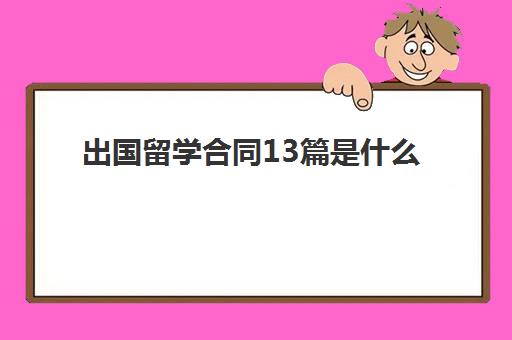 出国留学合同13篇是什么